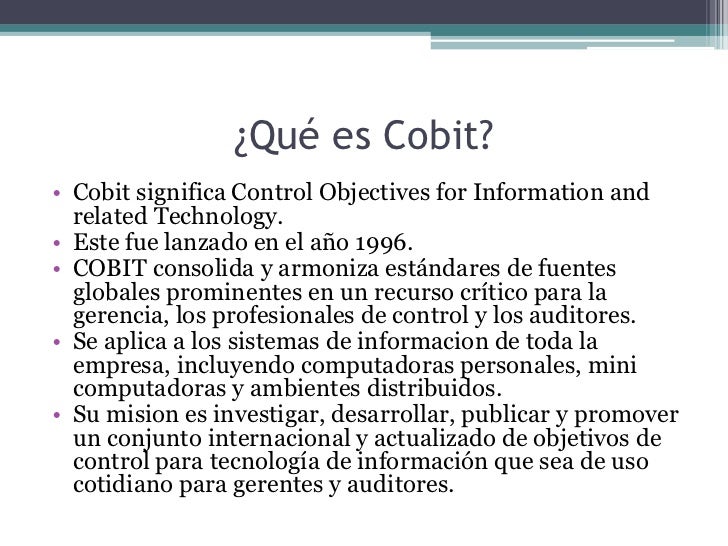 ¿Qué es Cobit?

• Cobit significa Control Objectives for Information and related Technology.
• Este fue lanzado en el año 1996.
• COBIT consolida y armoniza estándares de fuentes globales prominentes en un recurso crítico para la gerencia, los profesionales de control y los auditores.
• Se aplica a los sistemas de informacion de toda la empresa, incluyendo computadoras personales, mini computadoras y ambientes distribuidos.
• Su mision es investigar, desarrollar, publicar y promover un conjunto internacional y actualizado de objetivos de control para tecnología de información que sea de uso cotidiano para gerentes y auditores.